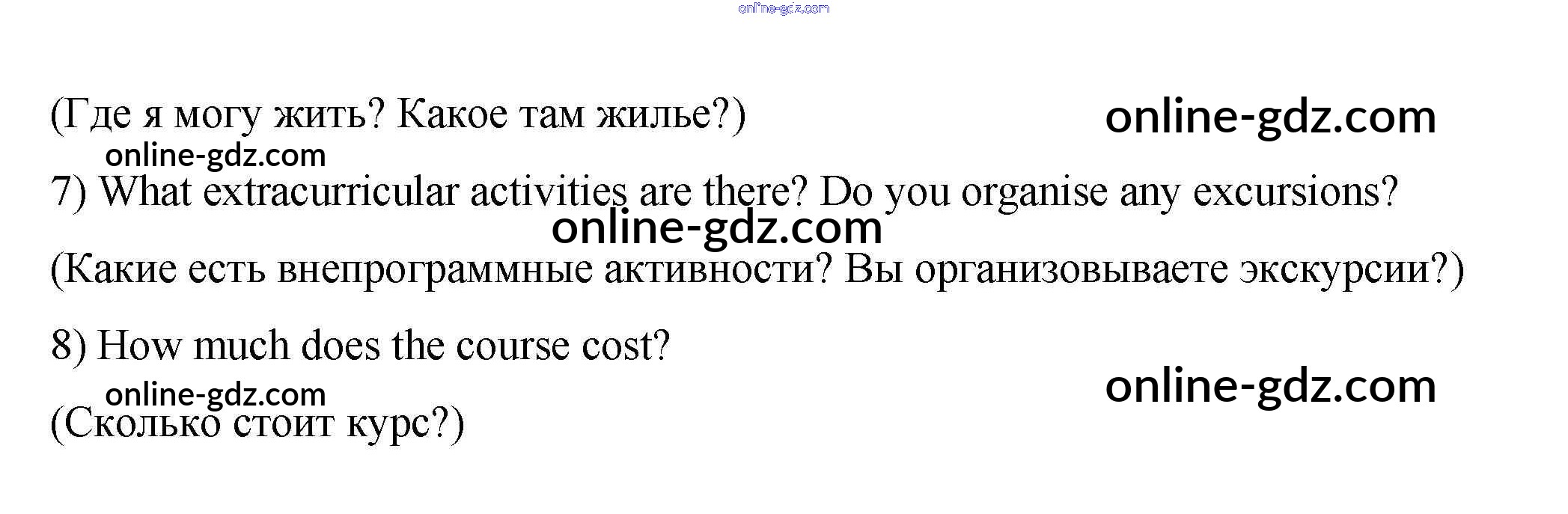 (Где я могу жить? Какое там жилье?)

7) What extracurricular activities are there? Do you organise any excursions?

(Какие есть внепрограммные активности? Вы организовываете экскурсии?)

8) How much does the course cost?

(Сколько стоит курс?)

online-gdz.com